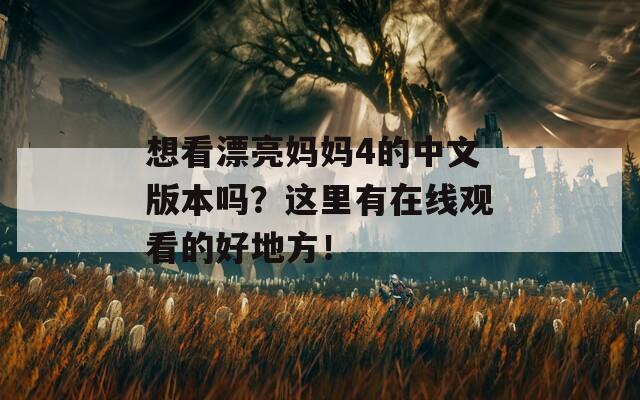 想看漂亮妈妈4的中文版本吗？这里有在线观看的好地方！